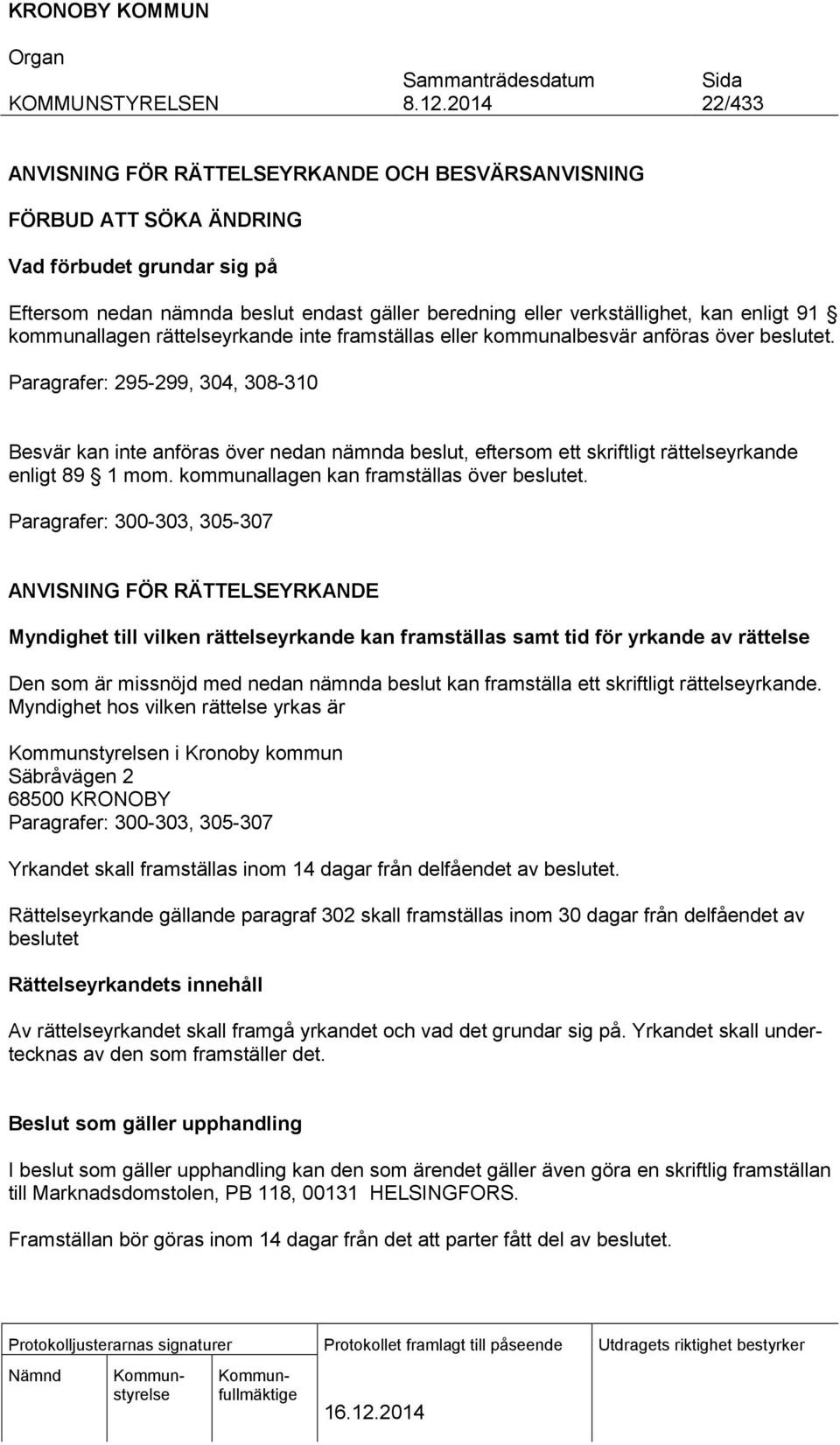 KRONOBY KOMMUN

Organ
KOMMUNSTYRELSEN

Sammanträdesdatum
8.12.2014

Sida
22/433

ANVISNING FÖR RÄTTELSEYRKANDE OCH BESVÄRSANVISNING

FÖRBUD ATT SÖKA ÄNDRING

Vad förbudet grundar sig på

Eftersom nedan nämnda beslut endast gäller beredning eller verkställighet, kan enligt 91 § kommunallagen rättelseyrkande inte framställas eller kommunalbesvär anföras över beslutet.
Paragrafer: 295-299, 304, 308-310

Besvär kan inte anföras över nedan nämnda beslut, eftersom ett skriftligt rättelseyrkande enligt 89 § 1 mom. kommunallagen kan framställas över beslutet.
Paragrafer: 300-303, 305-307

ANVISNING FÖR RÄTTELSEYRKANDE

Myndighet till vilken rättelseyrkande kan framställas samt tid för yrkande av rättelse

Den som är missnöjd med nedan nämnda beslut kan framställa ett skriftligt rättelseyrkande. Myndighet hos vilken rättelse yrkas är

Kommunstyrelsen i Kronoby kommun
Säbråvägen 2
68500 KRONOBY
Paragrafer: 300-303, 305-307

Yrkandet skall framställas inom 14 dagar från delfåendet av beslutet.

Rättelseyrkande gällande paragraf 302 skall framställas inom 30 dagar från delfåendet av beslutet

Rättelseyrkandets innehåll

Av rättelseyrkandet skall framgå yrkandet och vad det grundar sig på. Yrkandet skall undertecknas av den som framställer det.

Beslut som gäller upphandling

I beslut som gäller upphandling kan den som ärendet gäller även göra en skriftlig framställan till Marknadsdomstolen, PB 118, 00131 HELSINGFORS.

Framställan bör göras inom 14 dagar från det att parter fått del av beslutet.

Protokolljusterarnas signaturer
Nämnd
Kommunstyrelse
Kommunfullmäktige

Protokollet framlagt till påseende
16.12.2014

Utdragets riktighet bestyrker